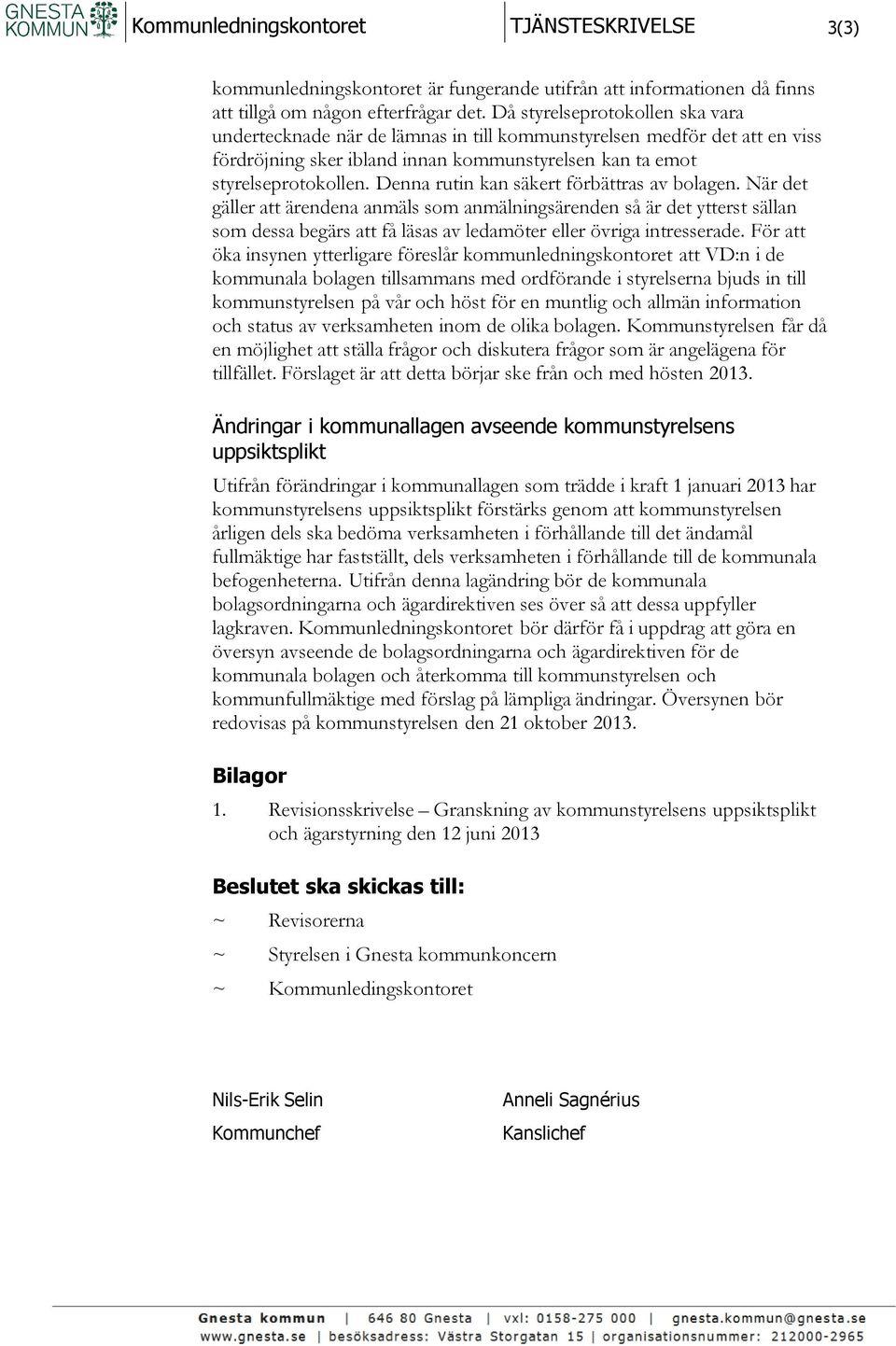 GNESTA KOMMUN Kommunledningskontoret TJÄNSTESKRIVELSE 3(3)

kommunledningskontoret är fungerande utifrån att informationen då finns att tillgå om någon efterfrågar det. Då styrelseprotokollen ska vara undertecknade när de lämnas in till kommunstyrelsen medför det att en viss fördröjning sker ibland innan kommunstyrelsen kan ta emot styrelseprotokollen. Denna rutin kan säkert förbättras av bolagen. När det gäller att ärendena anmäls som anmälningsärenden så är det ytterst sällan som dessa begärs att få läsas av ledamöter eller övriga intresserade. För att öka insynen ytterligare föreslår kommunledningskontoret att VD:n i de kommunala bolagen tillsammans med ordförande i styrelserna bjuds in till kommunstyrelsen på vår och höst för en muntlig och allmän information och status av verksamheten inom de olika bolagen. Kommunstyrelsen får då en möjlighet att ställa frågor och diskutera frågor som är angelägena för tillfället. Förslaget är att detta börjar ske från och med hösten 2013.

Ändringar i kommunallagen avseende kommunstyrelsens uppsiktsplikt

Utifrån förändringar i kommunallagen som trädde i kraft 1 januari 2013 har kommunstyrelsens uppsiktsplikt förstärks genom att kommunstyrelsen årligen dels ska bedöma verksamheten i förhållande till det ändamål fullmäktige har fastställt, dels verksamheten i förhållande till de kommunala befogenheterna. Utifrån denna lagändring bör de kommunala bolagsordningarna och ägardirektiven ses över så att dessa uppfyller lagkraven. Kommunledningskontoret bör därför få i uppdrag att göra en översyn avseende de bolagsordningarna och ägardirektiven för de kommunala bolagen och återkomma till kommunstyrelsen och kommunfullmäktige med förslag på lämpliga ändringar. Översynen bör redovisas på kommunstyrelsen den 21 oktober 2013.

Bilagor

1. Revisionsskrivelse – Granskning av kommunstyrelsens uppsiktsplikt och ägarstyrning den 12 juni 2013

Beslutet ska skickas till:

~ Revisorerna

~ Styrelsen i Gnesta kommunkoncern

~ Kommunledingskontoret

Nils-Erik Selin
Kommunchef

Anneli Sagnérius
Kanslichef

Gnesta kommun | 646 80 Gnesta | vxl: 0158-275 000 | gnesta.kommun@gnesta.se
www.gnesta.se | besöksadress: Västra Storgatan 15 | organisationsnummer: 212000-2965